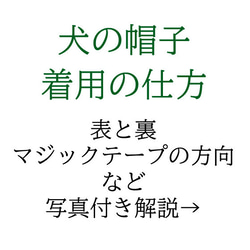 犬の帽子
着用の仕方

表と裏
マジックテープの方向
など
写真付き解説→